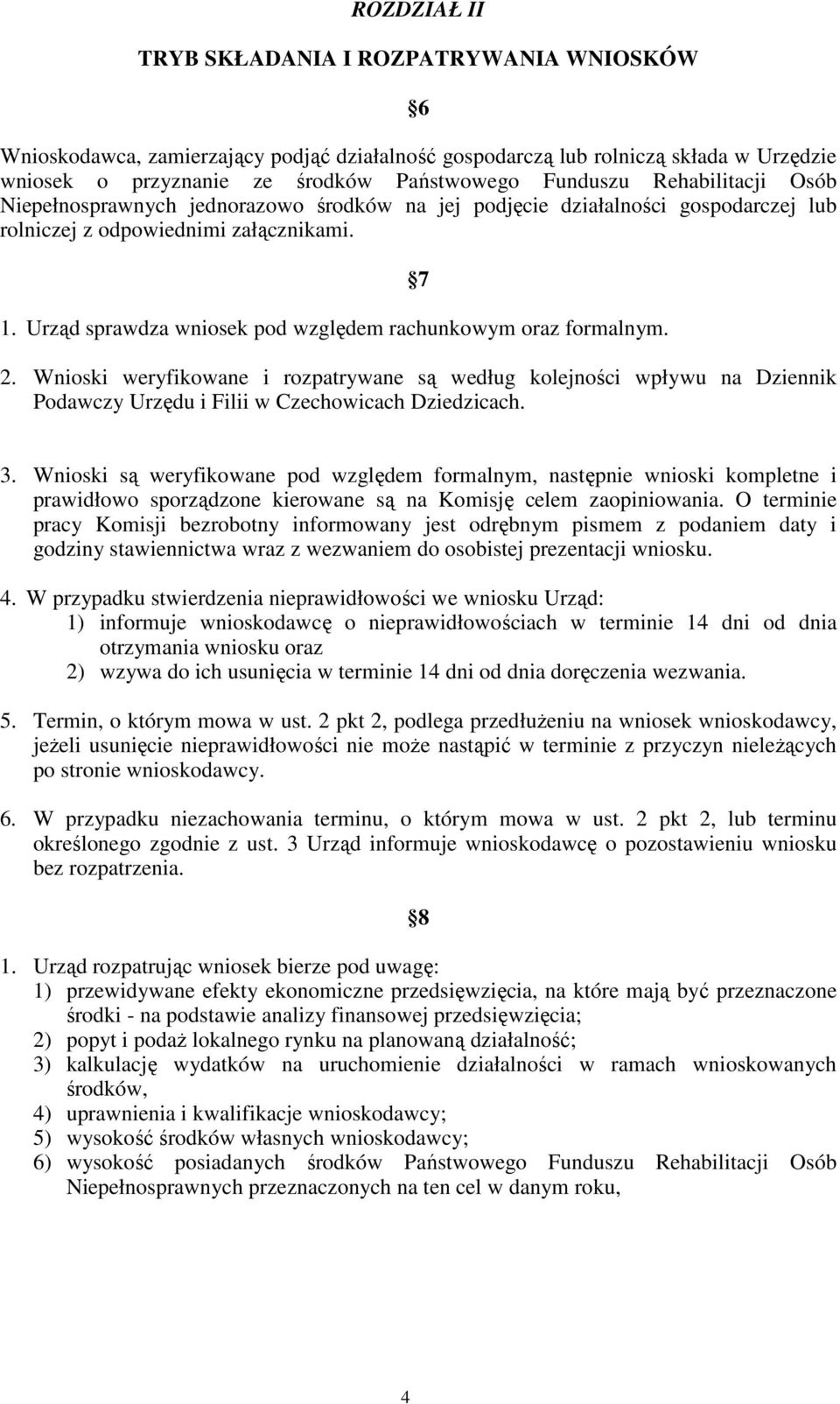 ROZDZIAŁ II

TRYB SKŁADANIA I ROZPATRYWANIA WNIOSKÓW

6

Wnioskodawca, zamierzający podjąć działalność gospodarczą lub rolniczą składa w Urzędzie wniosek o przyznanie ze środków Państwowego Funduszu Rehabilitacji Osób Niepełnosprawnych jednorazowo środków na jej podjęcie działalności gospodarczej lub rolniczej z odpowiednimi załącznikami.

7

1. Urząd sprawdza wniosek pod względem rachunkowym oraz formalnym.

2. Wnioski weryfikowane i rozpatrywane są według kolejności wpływu na Dziennik Podawczy Urzędu i Filii w Czechowicach Dziedzicach.

3. Wnioski są weryfikowane pod względem formalnym, następnie wnioski kompletne i prawidłowo sporządzone kierowane są na Komisję celem zaopiniowania. O terminie pracy Komisji bezrobotny informowany jest odrębnym pismem z podaniem daty i godziny stawiennictwa wraz z wezwaniem do osobistej prezentacji wniosku.

4. W przypadku stwierdzenia nieprawidłowości we wniosku Urząd:
1) informuje wnioskodawcę o nieprawidłowościach w terminie 14 dni od dnia otrzymania wniosku oraz
2) wzywa do ich usunięcia w terminie 14 dni od dnia doręczenia wezwania.

5. Termin, o którym mowa w ust. 2 pkt 2, podlega przedłużeniu na wniosek wnioskodawcy, jeżeli usunięcie nieprawidłowości nie może nastąpić w terminie z przyczyn nieleżących po stronie wnioskodawcy.

6. W przypadku niezachowania terminu, o którym mowa w ust. 2 pkt 2, lub terminu określonego zgodnie z ust. 3 Urząd informuje wnioskodawcę o pozostawieniu wniosku bez rozpatrzenia.

8

1. Urząd rozpatrując wniosek bierze pod uwagę:
1) przewidywane efekty ekonomiczne przedsięwzięcia, na które mają być przeznaczone środki - na podstawie analizy finansowej przedsięwzięcia;
2) popyt i podaż lokalnego rynku na planowaną działalność;
3) kalkulację wydatków na uruchomienie działalności w ramach wnioskowanych środków,
4) uprawnienia i kwalifikacje wnioskodawcy;
5) wysokość środków własnych wnioskodawcy;
6) wysokość posiadanych środków Państwowego Funduszu Rehabilitacji Osób Niepełnosprawnych przeznaczonych na ten cel w danym roku,

4